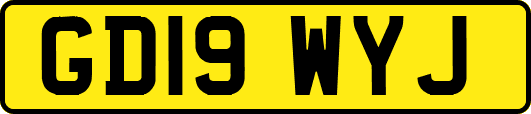 GD19 WYJ